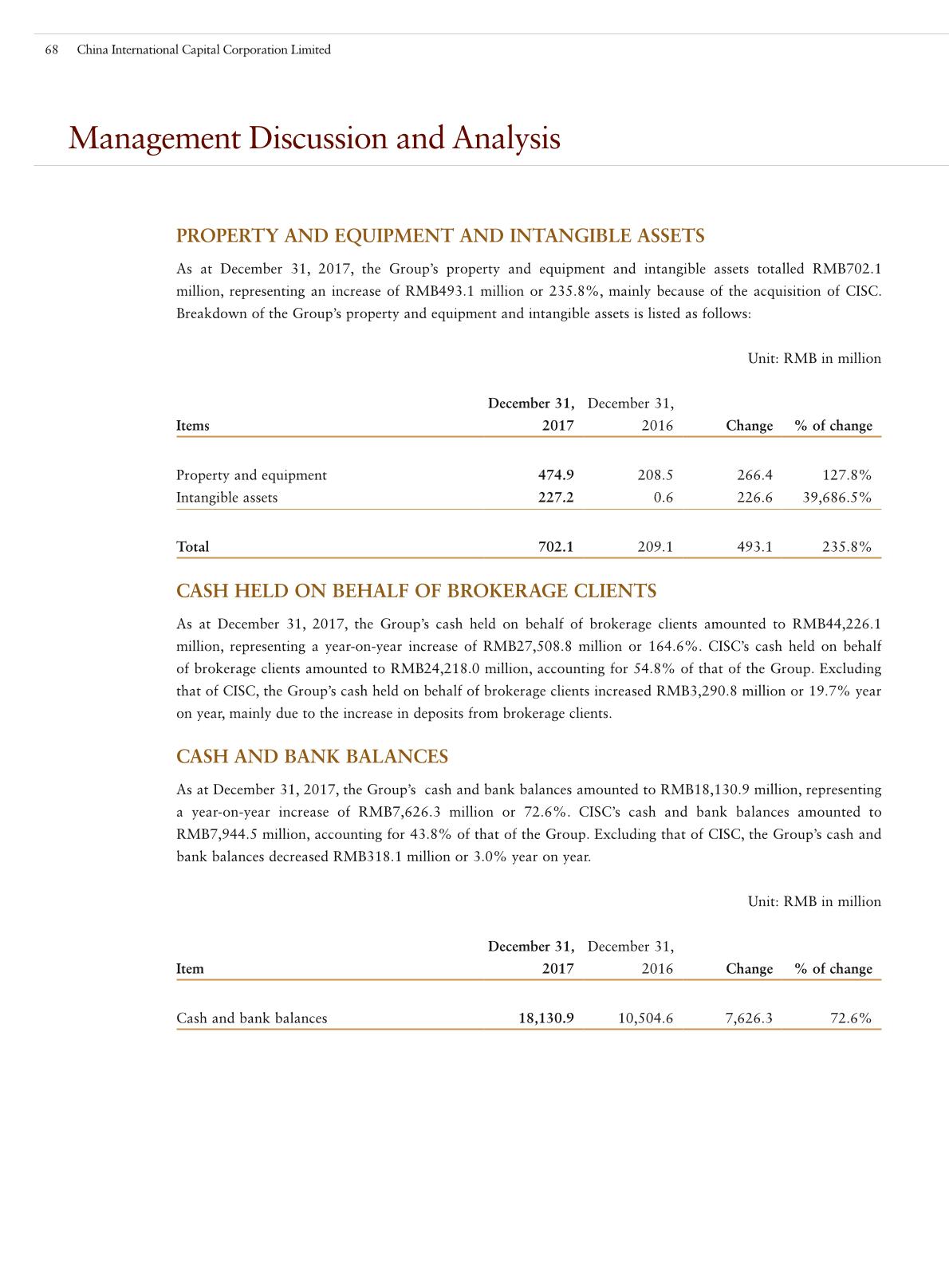 68 China International Capital Corporation Limited

Management Discussion and Analysis

PROPERTY AND EQUIPMENT AND INTANGIBLE ASSETS

As at December 31, 2017, the Group's property and equipment and intangible assets totalled RMB702.1 million, representing an increase of RMB493.1 million or 235.8%, mainly because of the acquisition of CISC. Breakdown of the Group's property and equipment and intangible assets is listed as follows:

Unit: RMB in million

| Items | December 31, 2017 | December 31, 2016 | Change | % of change |
|---|---|---|---|---|
| Property and equipment | 474.9 | 208.5 | 266.4 | 127.8% |
| Intangible assets | 227.2 | 0.6 | 226.6 | 39,686.5% |
| Total | 702.1 | 209.1 | 493.1 | 235.8% |

CASH HELD ON BEHALF OF BROKERAGE CLIENTS

As at December 31, 2017, the Group's cash held on behalf of brokerage clients amounted to RMB44,226.1 million, representing a year-on-year increase of RMB27,508.8 million or 164.6%. CISC's cash held on behalf of brokerage clients amounted to RMB24,218.0 million, accounting for 54.8% of that of the Group. Excluding that of CISC, the Group's cash held on behalf of brokerage clients increased RMB3,290.8 million or 19.7% year on year, mainly due to the increase in deposits from brokerage clients.

CASH AND BANK BALANCES

As at December 31, 2017, the Group's cash and bank balances amounted to RMB18,130.9 million, representing a year-on-year increase of RMB7,626.3 million or 72.6%. CISC's cash and bank balances amounted to RMB7,944.5 million, accounting for 43.8% of that of the Group. Excluding that of CISC, the Group's cash and bank balances decreased RMB318.1 million or 3.0% year on year.

Unit: RMB in million

| Item | December 31, 2017 | December 31, 2016 | Change | % of change |
|---|---|---|---|---|
| Cash and bank balances | 18,130.9 | 10,504.6 | 7,626.3 | 72.6% |